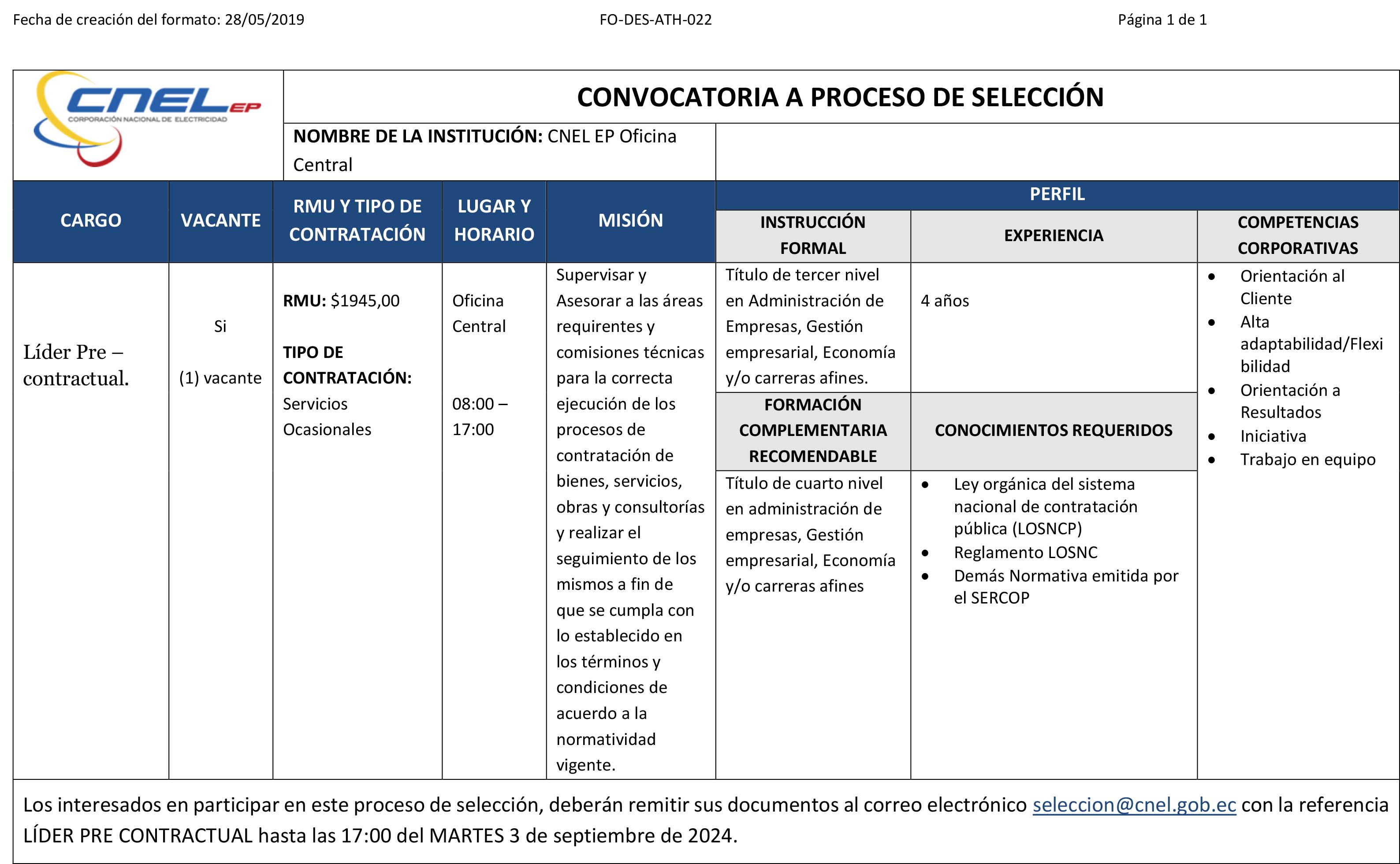 Fecha de creación del formato: 28/05/2019 FO-DES-ATH-022 Página 1 de 1

CNEL EP
CORPORACIÓN NACIONAL DE ELECTRICIDAD

CONVOCATORIA A PROCESO DE SELECCIÓN

NOMBRE DE LA INSTITUCIÓN: CNEL EP Oficina Central

| CARGO | VACANTE | RMU Y TIPO DE CONTRATACIÓN | LUGAR Y HORARIO | MISIÓN | PERFIL: INSTRUCCIÓN FORMAL | PERFIL: EXPERIENCIA | PERFIL: COMPETENCIAS CORPORATIVAS |
|---|---|---|---|---|---|---|---|
| Líder Pre – contractual. | Si (1) vacante | RMU: $1945,00 TIPO DE CONTRATACIÓN: Servicios Ocasionales | Oficina Central 08:00 – 17:00 | Supervisar y Asesorar a las áreas requirentes y comisiones técnicas para la correcta ejecución de los procesos de contratación de bienes, servicios, obras y consultorías y realizar el seguimiento de los mismos a fin de que se cumpla con lo establecido en los términos y condiciones de acuerdo a la normatividad vigente. | Título de tercer nivel en Administración de Empresas, Gestión empresarial, Economía y/o carreras afines. | 4 años | • Orientación al Cliente • Alta adaptabilidad/Flexibilidad • Orientación a Resultados • Iniciativa • Trabajo en equipo |
| | | | | | FORMACIÓN COMPLEMENTARIA RECOMENDABLE | CONOCIMIENTOS REQUERIDOS | |
| | | | | | Título de cuarto nivel en administración de empresas, Gestión empresarial, Economía y/o carreras afines | • Ley orgánica del sistema nacional de contratación pública (LOSNCP) • Reglamento LOSNC • Demás Normativa emitida por el SERCOP | |

Los interesados en participar en este proceso de selección, deberán remitir sus documentos al correo electrónico seleccion@cnel.gob.ec con la referencia LÍDER PRE CONTRACTUAL hasta las 17:00 del MARTES 3 de septiembre de 2024.